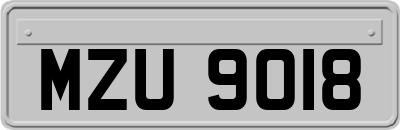 MZU 9018